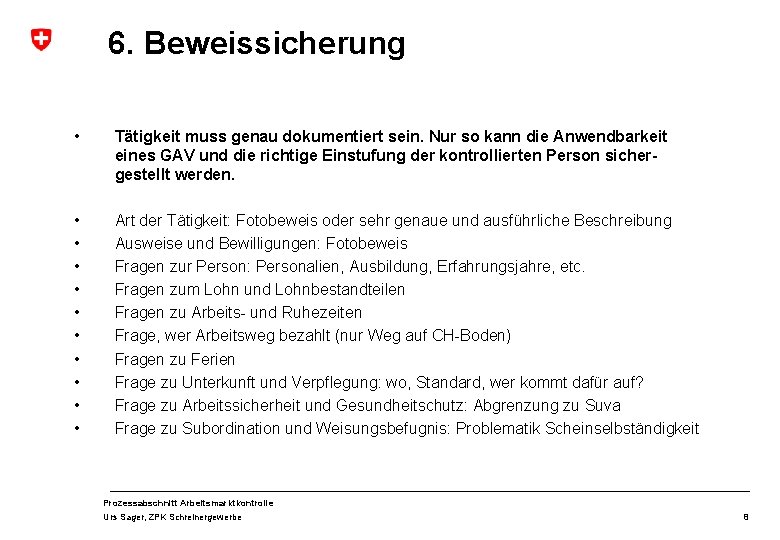 6. Beweissicherung

• Tätigkeit muss genau dokumentiert sein. Nur so kann die Anwendbarkeit eines GAV und die richtige Einstufung der kontrollierten Person sichergestellt werden.

• Art der Tätigkeit: Fotobeweis oder sehr genaue und ausführliche Beschreibung
• Ausweise und Bewilligungen: Fotobeweis
• Fragen zur Person: Personalien, Ausbildung, Erfahrungsjahre, etc.
• Fragen zum Lohn und Lohnbestandteilen
• Fragen zu Arbeits- und Ruhezeiten
• Frage, wer Arbeitsweg bezahlt (nur Weg auf CH-Boden)
• Fragen zu Ferien
• Frage zu Unterkunft und Verpflegung: wo, Standard, wer kommt dafür auf?
• Frage zu Arbeitssicherheit und Gesundheitschutz: Abgrenzung zu Suva
• Frage zu Subordination und Weisungsbefugnis: Problematik Scheinselbständigkeit

Prozessabschnitt Arbeitsmarktkontrolle
Urs Sager, ZPK Schreinergewerbe

8